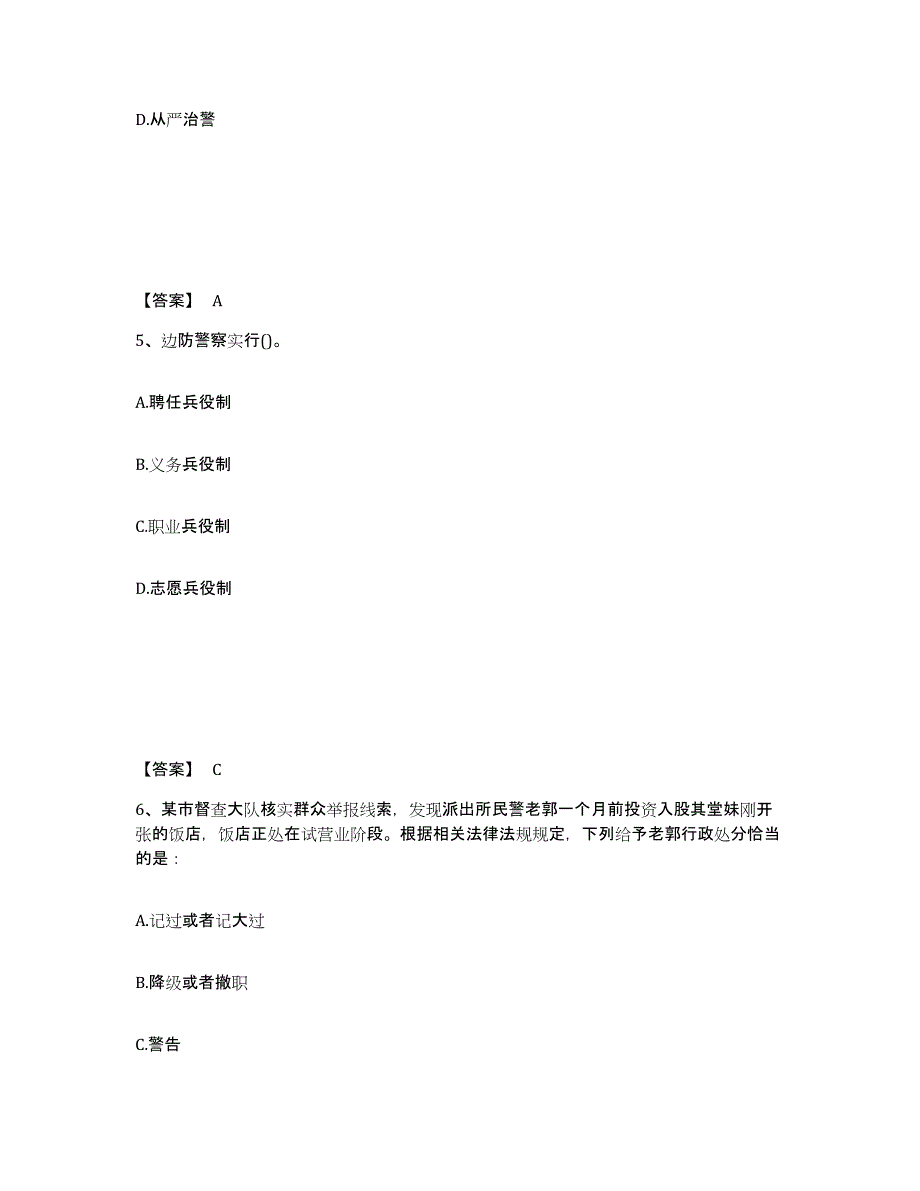 D.从严治警

【答案】 A

5、边防警察实行()。

A.聘任兵役制

B.义务兵役制

C.职业兵役制

D.志愿兵役制

【答案】 C

6、某市督查大队核实群众举报线索，发现派出所民警老郭一个月前投资入股其堂妹刚开张的饭店，饭店正处在试营业阶段。根据相关法律法规规定，下列给予老郭行政处分恰当的是：

A.记过或者记大过

B.降级或者撤职

C.警告